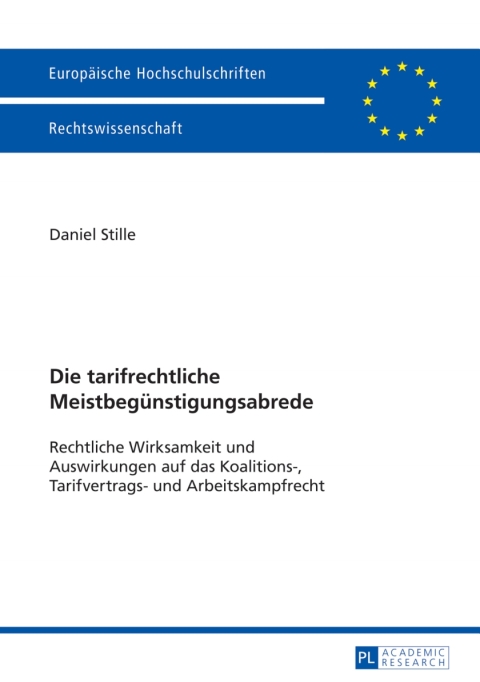 Europäische Hochschulschriften

Rechtswissenschaft

Daniel Stille

Die tarifrechtliche Meistbegünstigungsabrede

Rechtliche Wirksamkeit und Auswirkungen auf das Koalitions-, Tarifvertrags- und Arbeitskampfrecht

PL ACADEMIC RESEARCH